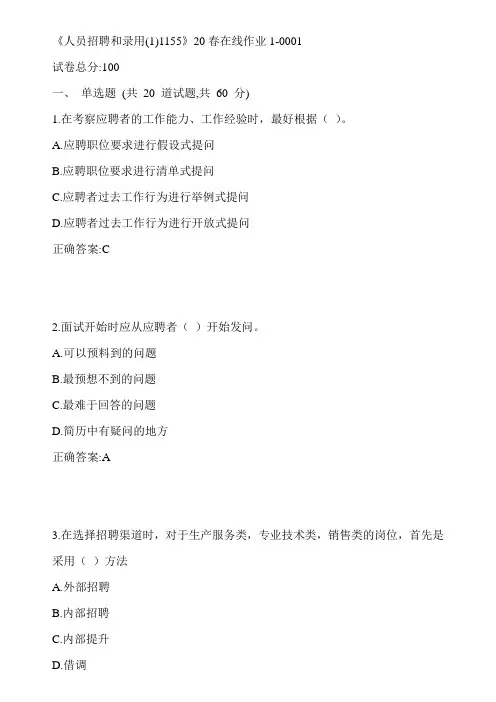 《人员招聘和录用(1)1155》20 春在线作业 1-0001

试卷总分:100

一、 单选题 (共 20 道试题,共 60 分)

1.在考察应聘者的工作能力、工作经验时，最好根据（ ）。

A.应聘职位要求进行假设式提问

B.应聘职位要求进行清单式提问

C.应聘者过去工作行为进行举例式提问

D.应聘者过去工作行为进行开放式提问

正确答案:C

2.面试开始时应从应聘者（ ）开始发问。

A.可以预料到的问题

B.最预想不到的问题

C.最难于回答的问题

D.简历中有疑问的地方

正确答案:A

3.在选择招聘渠道时，对于生产服务类，专业技术类，销售类的岗位，首先是采用（ ）方法

A.外部招聘

B.内部招聘

C.内部提升

D.借调